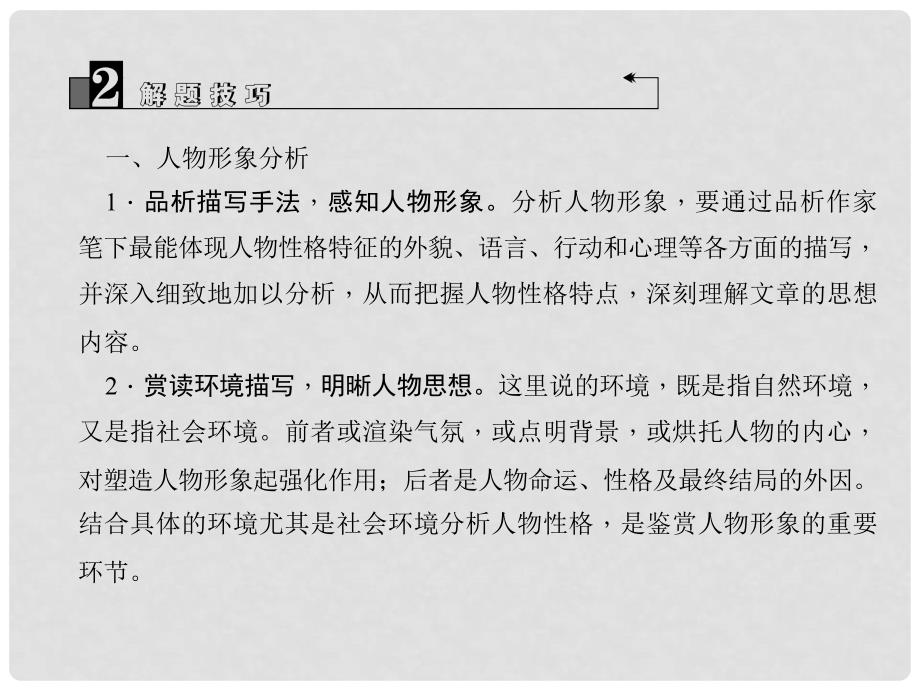 2 解题技巧

一、人物形象分析

1．品析描写手法，感知人物形象。分析人物形象，要通过品析作家笔下最能体现人物性格特征的外貌、语言、行动和心理等各方面的描写，并深入细致地加以分析，从而把握人物性格特点，深刻理解文章的思想内容。

2．赏读环境描写，明晰人物思想。这里说的环境，既是指自然环境，又是指社会环境。前者或渲染气氛，或点明背景，或烘托人物的内心，对塑造人物形象起强化作用；后者是人物命运、性格及最终结局的外因。结合具体的环境尤其是社会环境分析人物性格，是鉴赏人物形象的重要环节。